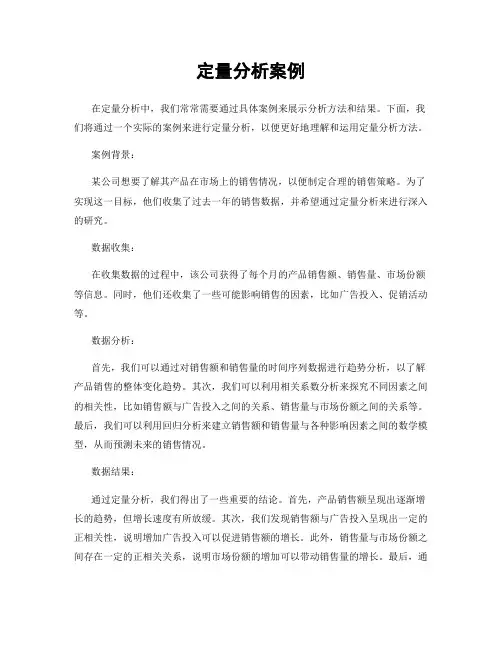 定量分析案例

在定量分析中，我们常常需要通过具体案例来展示分析方法和结果。下面，我们将通过一个实际的案例来进行定量分析，以便更好地理解和运用定量分析方法。

案例背景：

某公司想要了解其产品在市场上的销售情况，以便制定合理的销售策略。为了实现这一目标，他们收集了过去一年的销售数据，并希望通过定量分析来进行深入的研究。

数据收集：

在收集数据的过程中，该公司获得了每个月的产品销售额、销售量、市场份额等信息。同时，他们还收集了一些可能影响销售的因素，比如广告投入、促销活动等。

数据分析：

首先，我们可以通过对销售额和销售量的时间序列数据进行趋势分析，以了解产品销售的整体变化趋势。其次，我们可以利用相关系数分析来探究不同因素之间的相关性，比如销售额与广告投入之间的关系、销售量与市场份额之间的关系等。最后，我们可以利用回归分析来建立销售额和销售量与各种影响因素之间的数学模型，从而预测未来的销售情况。

数据结果：

通过定量分析，我们得出了一些重要的结论。首先，产品销售额呈现出逐渐增长的趋势，但增长速度有所放缓。其次，我们发现销售额与广告投入呈现出一定的正相关性，说明增加广告投入可以促进销售额的增长。此外，销售量与市场份额之间存在一定的正相关关系，说明市场份额的增加可以带动销售量的增长。最后，通